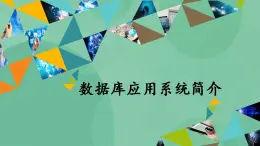 数据库应用系统简介